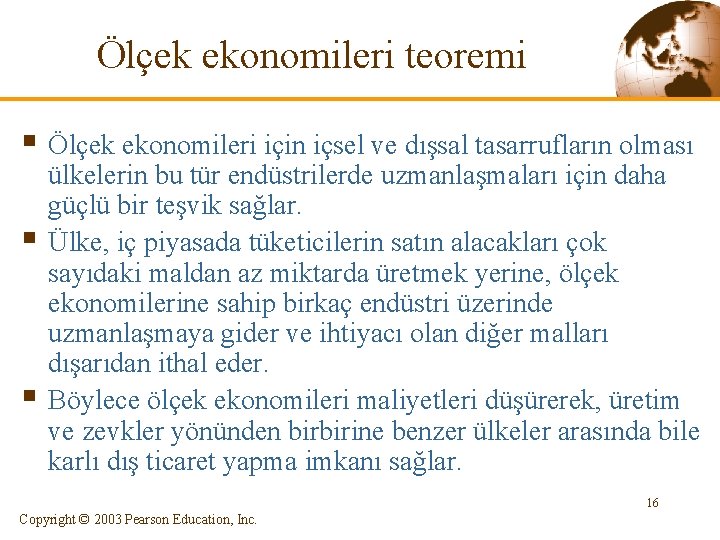 Ölçek ekonomileri teoremi

Ölçek ekonomileri için içsel ve dışsal tasarrufların olması ülkelerin bu tür endüstrilerde uzmanlaşmaları için daha güçlü bir teşvik sağlar.

Ülke, iç piyasada tüketicilerin satın alacakları çok sayıdaki maldan az miktarda üretmek yerine, ölçek ekonomilerine sahip birkaç endüstri üzerinde uzmanlaşmaya gider ve ihtiyacı olan diğer malları dışarıdan ithal eder.

Böylece ölçek ekonomileri maliyetleri düşürerek, üretim ve zevkler yönünden birbirine benzer ülkeler arasında bile karlı dış ticaret yapma imkanı sağlar.

16

Copyright © 2003 Pearson Education, Inc.